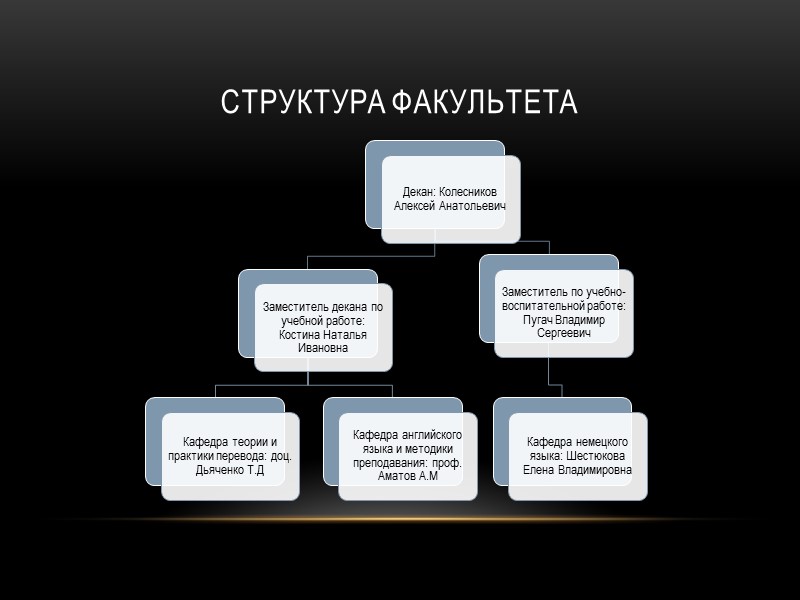 СТРУКТУРА ФАКУЛЬТЕТА

Декан: Колесников Алексей Анатольевич

Заместитель декана по учебной работе: Костина Наталья Ивановна

Заместитель по учебно-воспитательной работе: Пугач Владимир Сергеевич

Кафедра теории и практики перевода: доц. Дьяченко Т.Д

Кафедра английского языка и методики преподавания: проф. Аматов А.М

Кафедра немецкого языка: Шестюкова Елена Владимировна